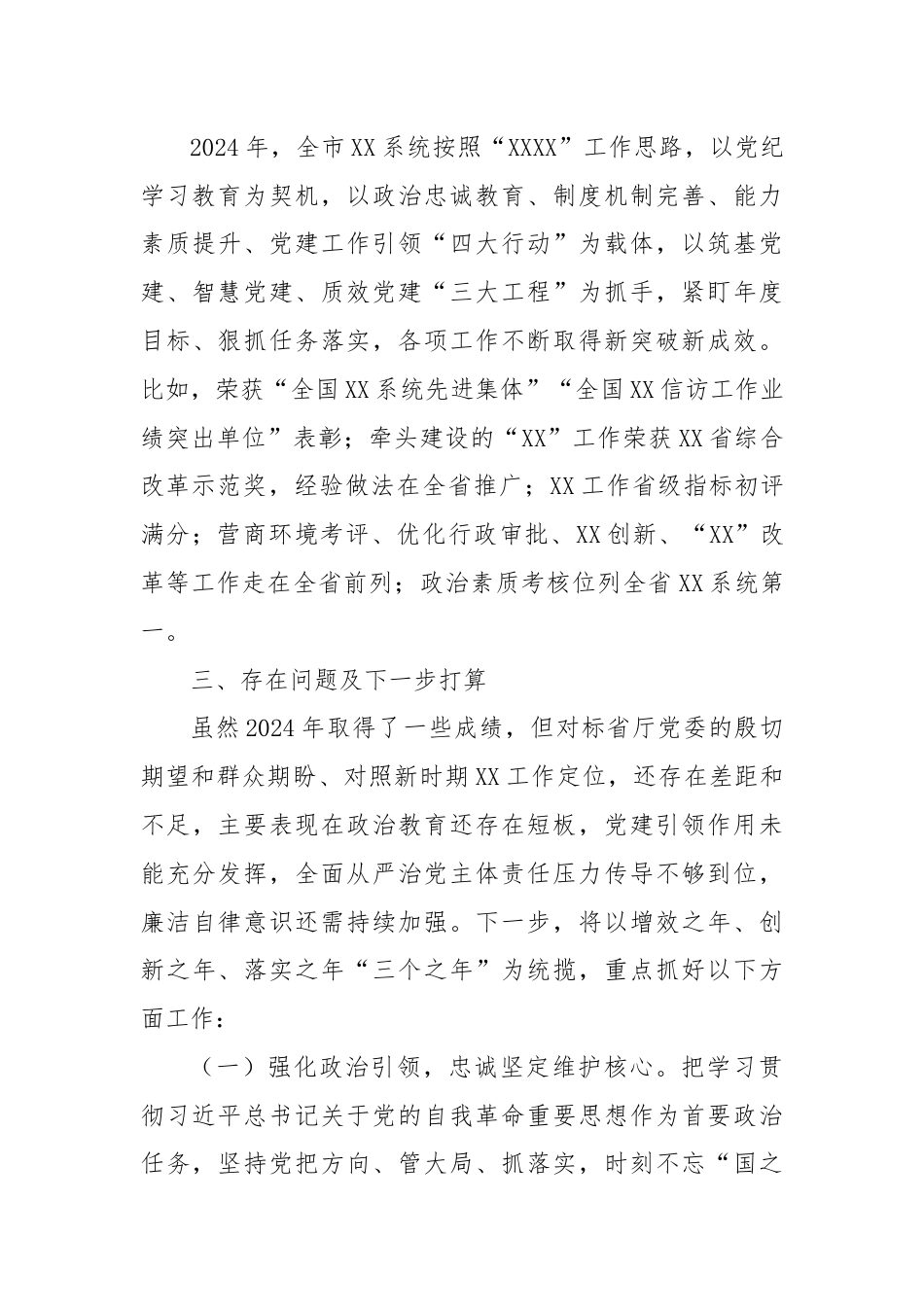 2024年，全市XX系统按照“XXXX”工作思路，以党纪学习教育为契机，以政治忠诚教育、制度机制完善、能力素质提升、党建工作引领“四大行动”为载体，以筑基党建、智慧党建、质效党建“三大工程”为抓手，紧盯年度目标、狠抓任务落实，各项工作不断取得新突破新成效。比如，荣获“全国XX系统先进集体”“全国XX信访工作业绩突出单位”表彰；牵头建设的“XX”工作荣获XX省综合改革示范奖，经验做法在全省推广；XX工作省级指标初评满分；营商环境考评、优化行政审批、XX创新、“XX”改革等工作走在全省前列；政治素质考核位列全省XX系统第一。

三、存在问题及下一步打算

虽然2024年取得了一些成绩，但对标省厅党委的殷切期望和群众期盼、对照新时期XX工作定位，还存在差距和不足，主要表现在政治教育还存在短板，党建引领作用未能充分发挥，全面从严治党主体责任压力传导不够到位，廉洁自律意识还需持续加强。下一步，将以增效之年、创新之年、落实之年“三个之年”为统揽，重点抓好以下方面工作：

（一）强化政治引领，忠诚坚定维护核心。把学习贯彻习近平总书记关于党的自我革命重要思想作为首要政治任务，坚持党把方向、管大局、抓落实，时刻不忘“国之